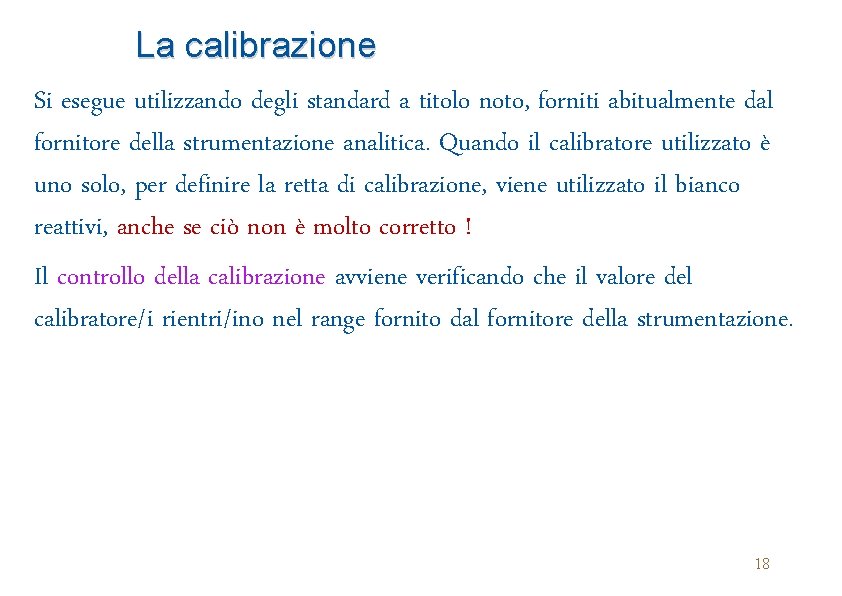 La calibrazione

Si esegue utilizzando degli standard a titolo noto, forniti abitualmente dal fornitore della strumentazione analitica. Quando il calibratore utilizzato è uno solo, per definire la retta di calibrazione, viene utilizzato il bianco reattivi, anche se ciò non è molto corretto !

Il controllo della calibrazione avviene verificando che il valore del calibratore/i rientri/ino nel range fornito dal fornitore della strumentazione.

18